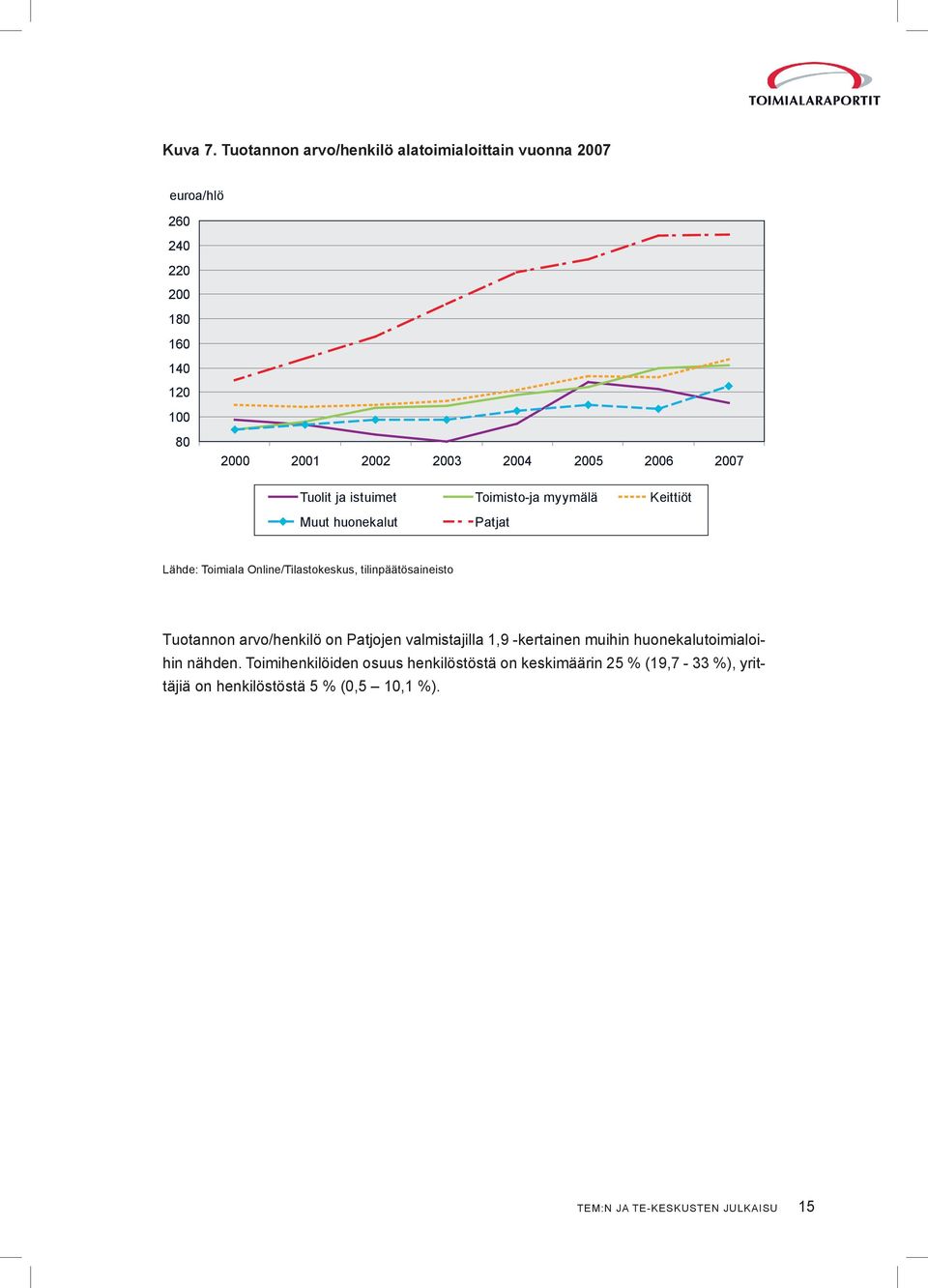 TOIMIALARAPORTIT

Kuva 7. Tuotannon arvo/henkilö alatoimialoittain vuonna 2007

euroa/hlö

260
240
220
200
180
160
140
120
100
80

2000 2001 2002 2003 2004 2005 2006 2007

Tuolit ja istuimet
Toimisto-ja myymälä
Keittiöt
Muut huonekalut
Patjat

Lähde: Toimiala Online/Tilastokeskus, tilinpäätösaineisto

Tuotannon arvo/henkilö on Patjojen valmistajilla 1,9 -kertainen muihin huonekalutoimialoihin nähden. Toimihenkilöiden osuus henkilöstöstä on keskimäärin 25 % (19,7 - 33 %), yrittäjiä on henkilöstöstä 5 % (0,5 – 10,1 %).

TEM:N JA TE-KESKUSTEN JULKAISU 15